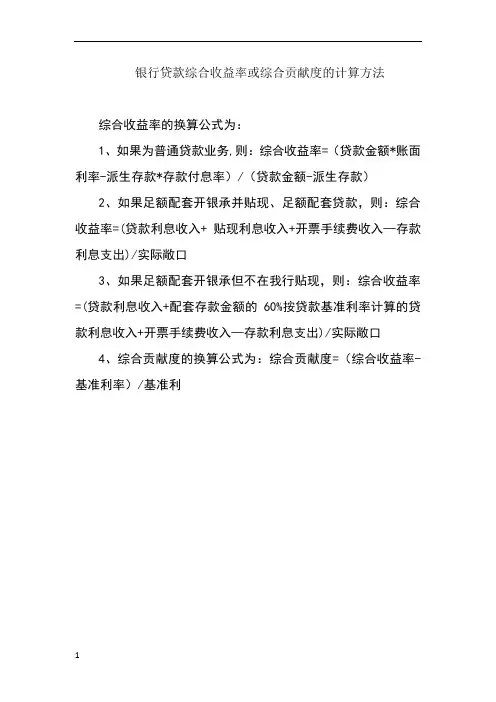 银行贷款综合收益率或综合贡献度的计算方法

综合收益率的换算公式为：

1、如果为普通贷款业务,则：综合收益率=（贷款金额*账面利率-派生存款*存款付息率）/（贷款金额-派生存款）

2、如果足额配套开银承并贴现、足额配套贷款，则：综合收益率=(贷款利息收入+ 贴现利息收入+开票手续费收入—存款利息支出)/实际敞口

3、如果足额配套开银承但不在我行贴现，则：综合收益率=(贷款利息收入+配套存款金额的 60%按贷款基准利率计算的贷款利息收入+开票手续费收入—存款利息支出)/实际敞口

4、综合贡献度的换算公式为：综合贡献度=（综合收益率-基准利率）/基准利

1